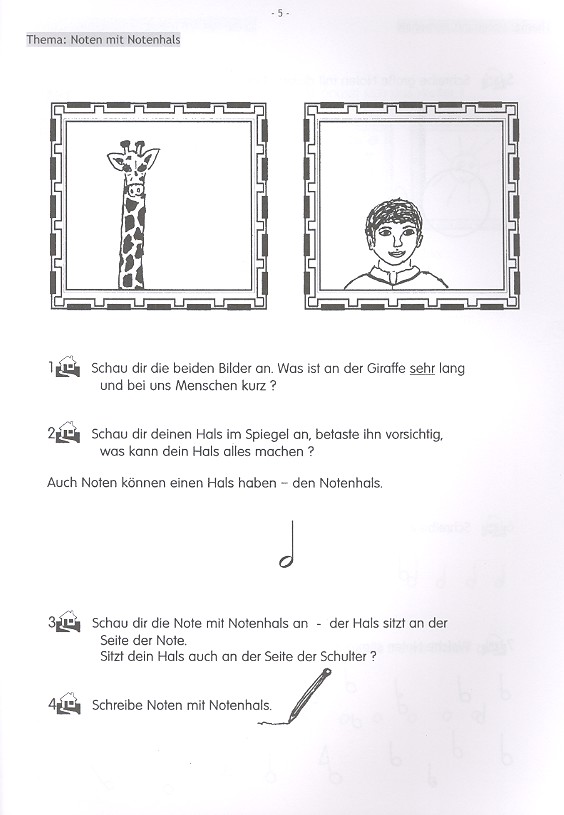 - 5 -

Thema: Noten mit Notenhals

1 Schau dir die beiden Bilder an. Was ist an der Giraffe sehr lang und bei uns Menschen kurz ?

2 Schau dir deinen Hals im Spiegel an, betaste ihn vorsichtig, was kann dein Hals alles machen ?

Auch Noten können einen Hals haben – den Notenhals.

3 Schau dir die Note mit Notenhals an - der Hals sitzt an der Seite der Note.
Sitzt dein Hals auch an der Seite der Schulter ?

4 Schreibe Noten mit Notenhals.